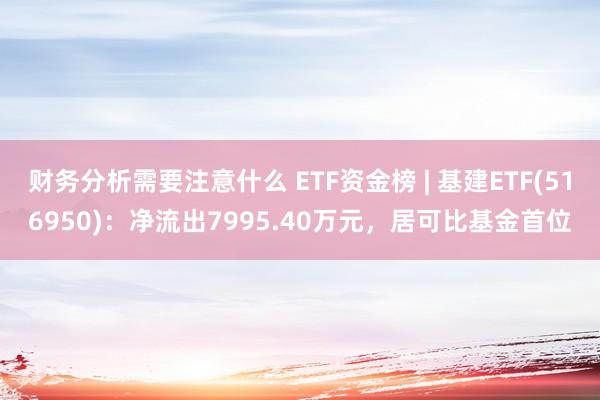 财务分析需要注意什么 ETF资金榜 | 基建ETF(516950)：净流出7995.40万元，居可比基金首位